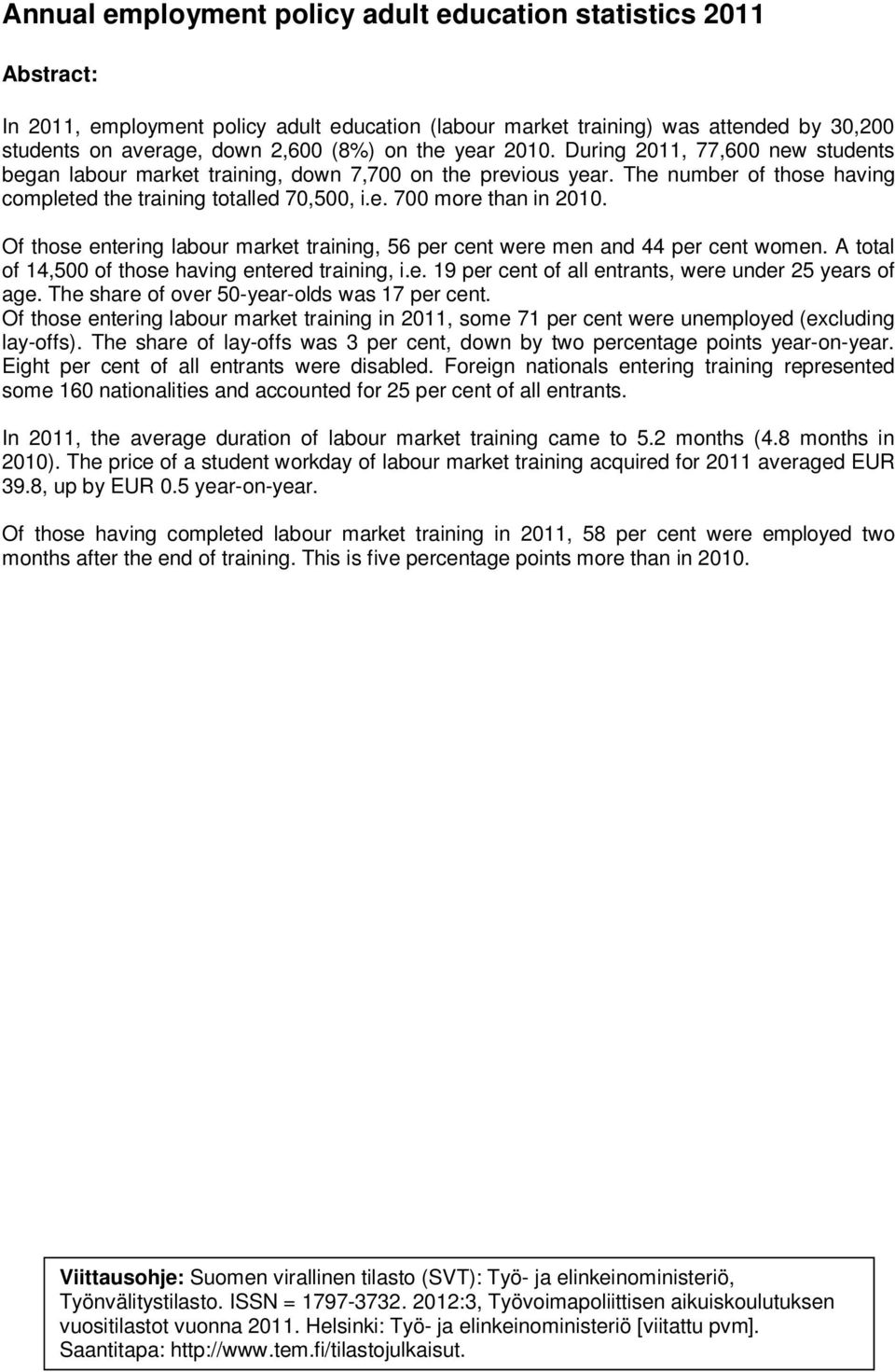 Annual employment policy adult education statistics 2011

Abstract:

In 2011, employment policy adult education (labour market training) was attended by 30,200 students on average, down 2,600 (8%) on the year 2010. During 2011, 77,600 new students began labour market training, down 7,700 on the previous year. The number of those having completed the training totalled 70,500, i.e. 700 more than in 2010.

Of those entering labour market training, 56 per cent were men and 44 per cent women. A total of 14,500 of those having entered training, i.e. 19 per cent of all entrants, were under 25 years of age. The share of over 50-year-olds was 17 per cent.
Of those entering labour market training in 2011, some 71 per cent were unemployed (excluding lay-offs). The share of lay-offs was 3 per cent, down by two percentage points year-on-year. Eight per cent of all entrants were disabled. Foreign nationals entering training represented some 160 nationalities and accounted for 25 per cent of all entrants.

In 2011, the average duration of labour market training came to 5.2 months (4.8 months in 2010). The price of a student workday of labour market training acquired for 2011 averaged EUR 39.8, up by EUR 0.5 year-on-year.

Of those having completed labour market training in 2011, 58 per cent were employed two months after the end of training. This is five percentage points more than in 2010.

Viittausohje: Suomen virallinen tilasto (SVT): Työ- ja elinkeinoministeriö, Työnvälitystilasto. ISSN = 1797-3732. 2012:3, Työvoimapoliittisen aikuiskoulutuksen vuositilastot vuonna 2011. Helsinki: Työ- ja elinkeinoministeriö [viitattu pvm]. Saantitapa: http://www.tem.fi/tilastojulkaisut.